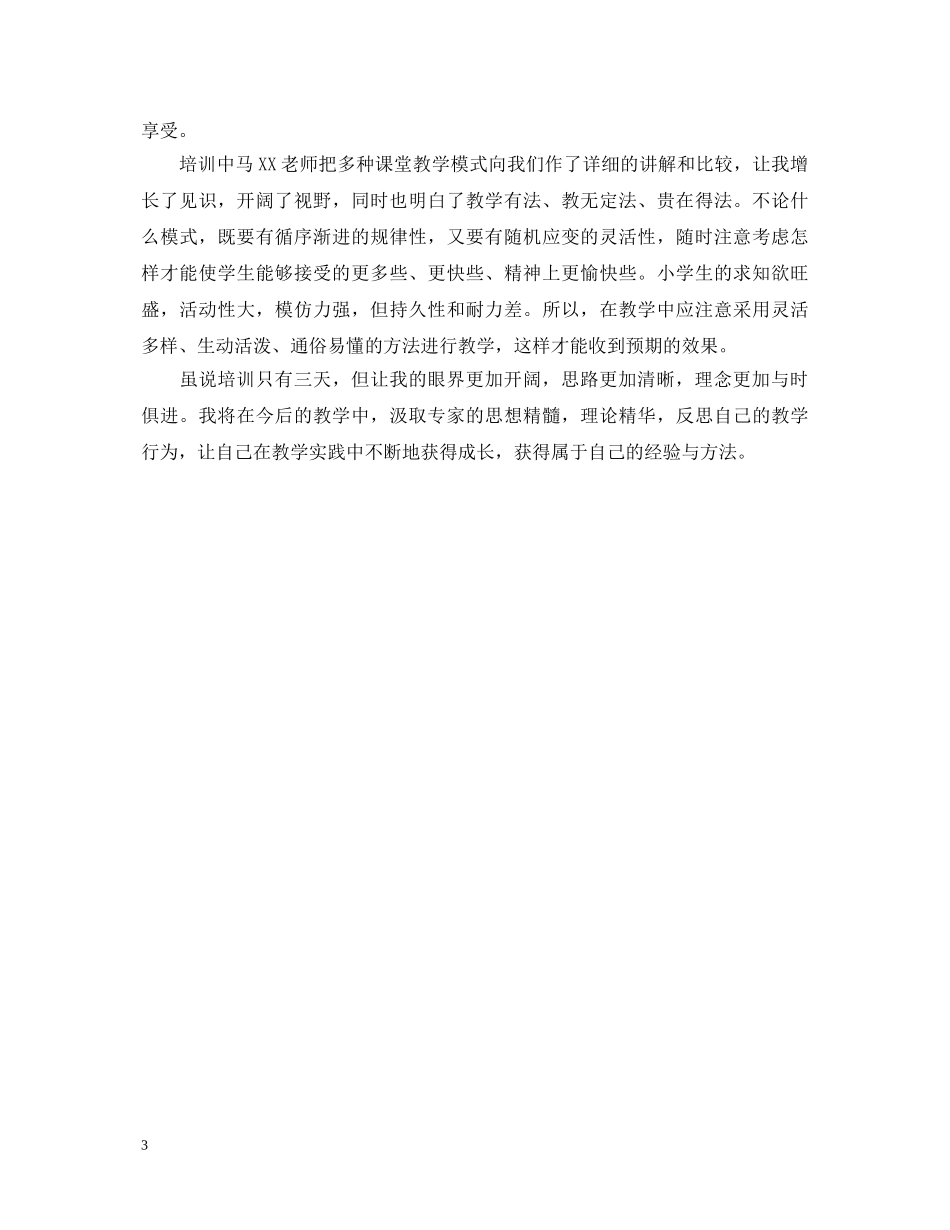 享受。

培训中马XX老师把多种课堂教学模式向我们作了详细的讲解和比较，让我增长了见识，开阔了视野，同时也明白了教学有法、教无定法、贵在得法。不论什么模式，既要有循序渐进的规律性，又要有随机应变的灵活性，随时注意考虑怎样才能使学生能够接受的更多些、更快些、精神上更愉快些。小学生的求知欲旺盛，活动性大，模仿力强，但持久性和耐力差。所以，在教学中应注意采用灵活多样、生动活泼、通俗易懂的方法进行教学，这样才能收到预期的效果。

虽说培训只有三天，但让我的眼界更加开阔，思路更加清晰，理念更加与时俱进。我将在今后的教学中，汲取专家的思想精髓，理论精华，反思自己的教学行为，让自己在教学实践中不断地获得成长，获得属于自己的经验与方法。

3